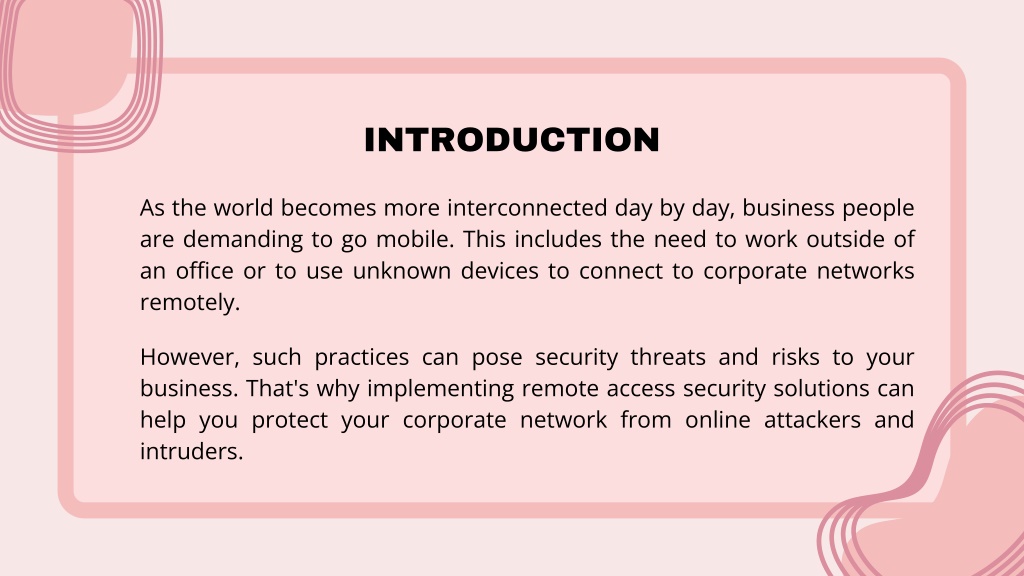 INTRODUCTION

As the world becomes more interconnected day by day, business people are demanding to go mobile. This includes the need to work outside of an office or to use unknown devices to connect to corporate networks remotely.

However, such practices can pose security threats and risks to your business. That's why implementing remote access security solutions can help you protect your corporate network from online attackers and intruders.